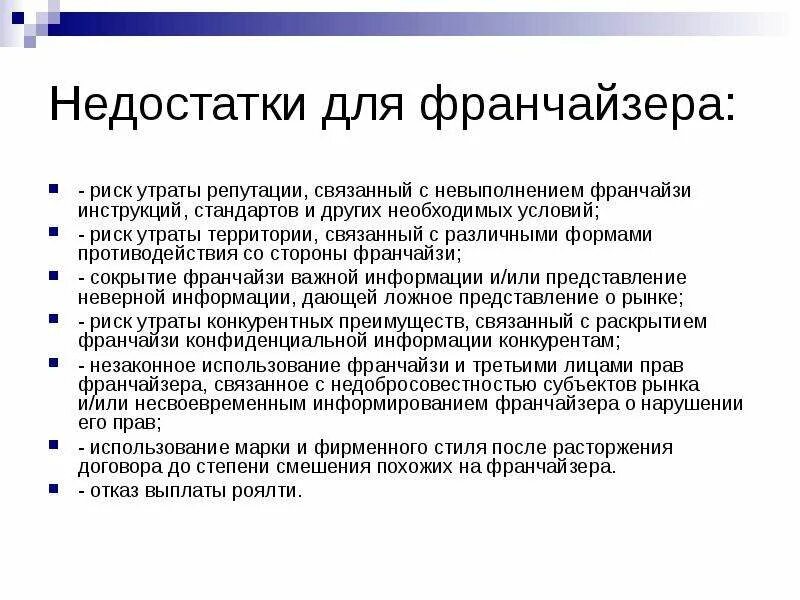 Недостатки для франчайзера:

- риск утраты репутации, связанный с невыполнением франчайзи инструкций, стандартов и других необходимых условий;
- риск утраты территории, связанный с различными формами противодействия со стороны франчайзи;
- сокрытие франчайзи важной информации и/или представление неверной информации, дающей ложное представление о рынке;
- риск утраты конкурентных преимуществ, связанный с раскрытием франчайзи конфиденциальной информации конкурентам;
- незаконное использование франчайзи и третьими лицами прав франчайзера, связанное с недобросовестностью субъектов рынка и/или несвоевременным информированием франчайзера о нарушении его прав;
- использование марки и фирменного стиля после расторжения договора до степени смешения похожих на франчайзера.
- отказ выплаты роялти.